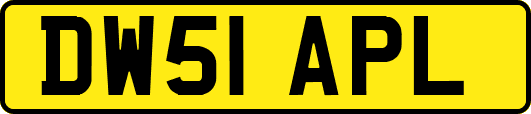 DW51 APL